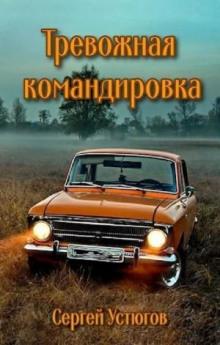 Тревожная командировка

Сергей Устюгов